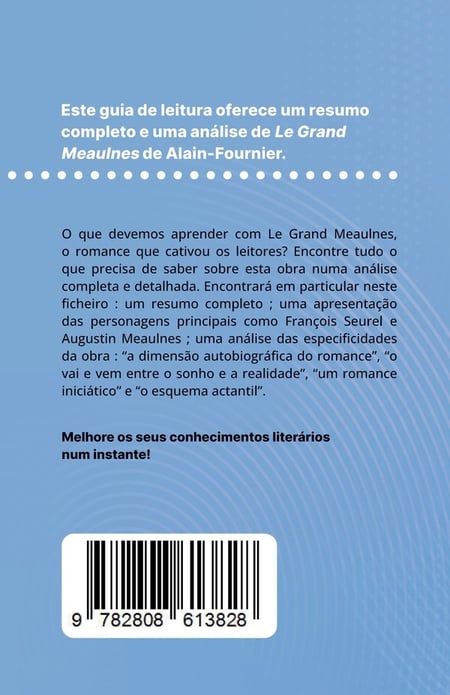 Este guia de leitura oferece um resumo completo e uma análise de Le Grand Meaulnes de Alain-Fournier.

O que devemos aprender com Le Grand Meaulnes, o romance que cativou os leitores? Encontre tudo o que precisa de saber sobre esta obra numa análise completa e detalhada. Encontrará em particular neste ficheiro : um resumo completo ; uma apresentação das personagens principais como François Seurel e Augustin Meaulnes ; uma análise das especificidades da obra : "a dimensão autobiográfica do romance", "o vai e vem entre o sonho e a realidade", "um romance iniciático" e "o esquema actantil".

Melhore os seus conhecimentos literários num instante!

9 782808 613828